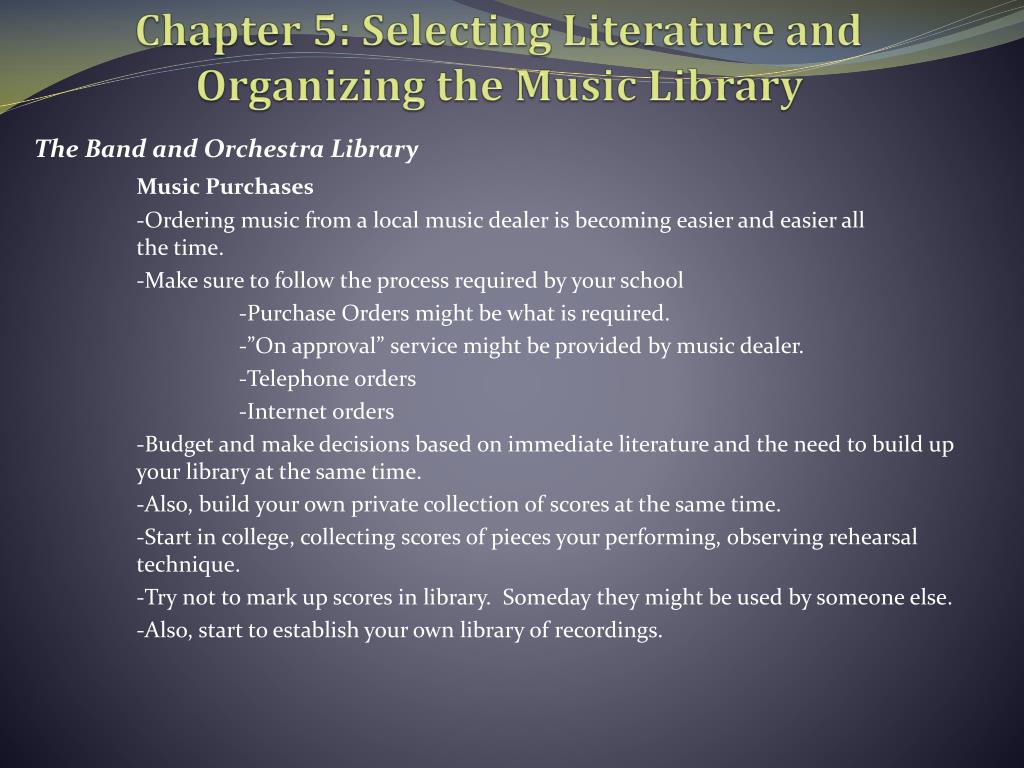 Chapter 5: Selecting Literature and Organizing the Music Library

The Band and Orchestra Library

Music Purchases

-Ordering music from a local music dealer is becoming easier and easier all the time.

-Make sure to follow the process required by your school

-Purchase Orders might be what is required.

-”On approval” service might be provided by music dealer.

-Telephone orders

-Internet orders

-Budget and make decisions based on immediate literature and the need to build up your library at the same time.

-Also, build your own private collection of scores at the same time.

-Start in college, collecting scores of pieces your performing, observing rehearsal technique.

-Try not to mark up scores in library. Someday they might be used by someone else.

-Also, start to establish your own library of recordings.